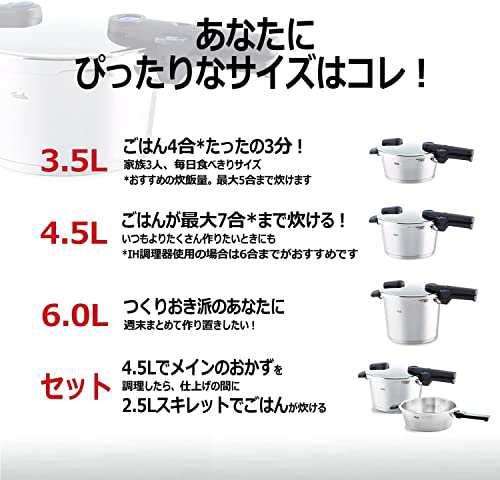 あなたに
ぴったりなサイズはコレ！

3.5L
ごはん4合*たったの3分！
家族3人、毎日食べきりサイズ
*おすすめの炊飯量。最大5合まで炊けます

4.5L
ごはんが最大7合*まで炊ける！
いつもよりたくさん作りたいときにも
*IH調理器使用の場合は6合までがおすすめです

6.0L
つくりおき派のあなたに
週末まとめて作り置きしたい！

セット
4.5Lでメインのおかずを
調理したら、仕上げの間に
2.5Lスキレットでごはんが炊ける